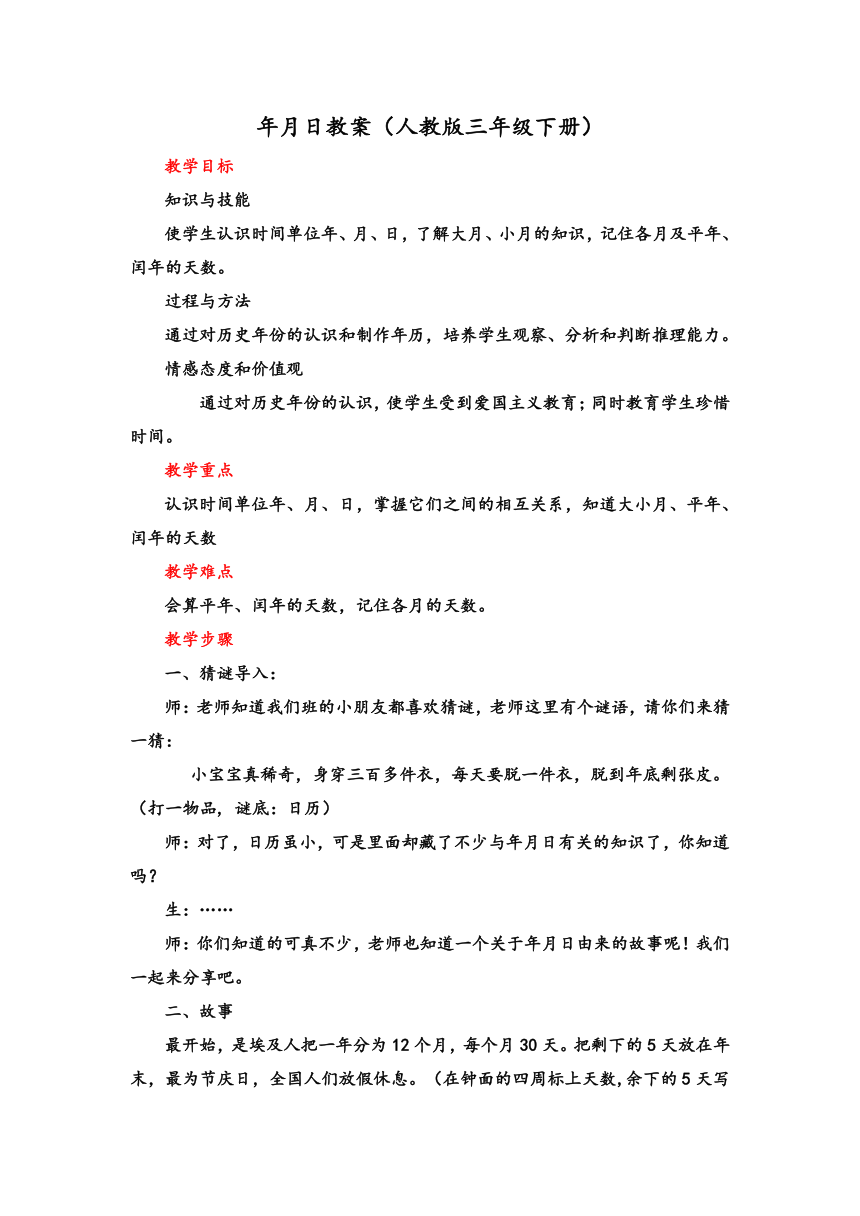 年月日教案（人教版三年级下册）

教学目标

知识与技能

使学生认识时间单位年、月、日，了解大月、小月的知识，记住各月及平年、闰年的天数。

过程与方法

通过对历史年份的认识和制作年历，培养学生观察、分析和判断推理能力。

情感态度和价值观

通过对历史年份的认识，使学生受到爱国主义教育；同时教育学生珍惜时间。

教学重点

认识时间单位年、月、日，掌握它们之间的相互关系，知道大小月、平年、闰年的天数

教学难点

会算平年、闰年的天数，记住各月的天数。

教学步骤

一、猜谜导入：

师：老师知道我们班的小朋友都喜欢猜谜，老师这里有个谜语，请你们来猜一猜：

小宝宝真稀奇，身穿三百多件衣，每天要脱一件衣，脱到年底剩张皮。（打一物品，谜底：日历）

师：对了，日历虽小，可是里面却藏了不少与年月日有关的知识了，你知道吗？

生：……

师：你们知道的可真不少，老师也知道一个关于年月日由来的故事呢！我们一起来分享吧。

二、故事

最开始，是埃及人把一年分为12个月，每个月30天。把剩下的5天放在年末，最为节庆日，全国人们放假休息。（在钟面的四周标上天数，余下的5天写